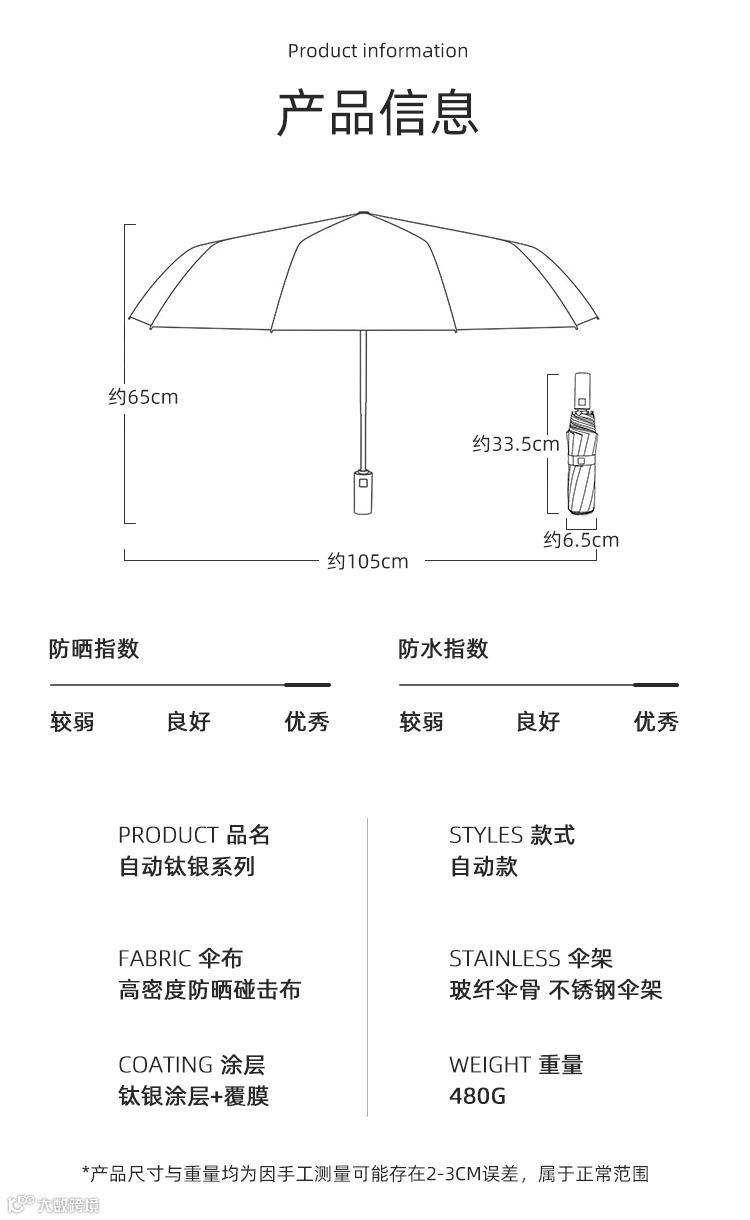 Product information

产品信息

约65cm

约33.5cm

约6.5cm

约105cm

防晒指数

较弱 良好 优秀

防水指数

较弱 良好 优秀

PRODUCT 品名
自动钛银系列

FABRIC 伞布
高密度防晒碰击布

COATING 涂层
钛银涂层+覆膜

STYLES 款式
自动款

STAINLESS 伞架
玻纤伞骨 不锈钢伞架

WEIGHT 重量
480G

*产品尺寸与重量均为因手工测量可能存在2-3CM误差，属于正常范围

大数跨境